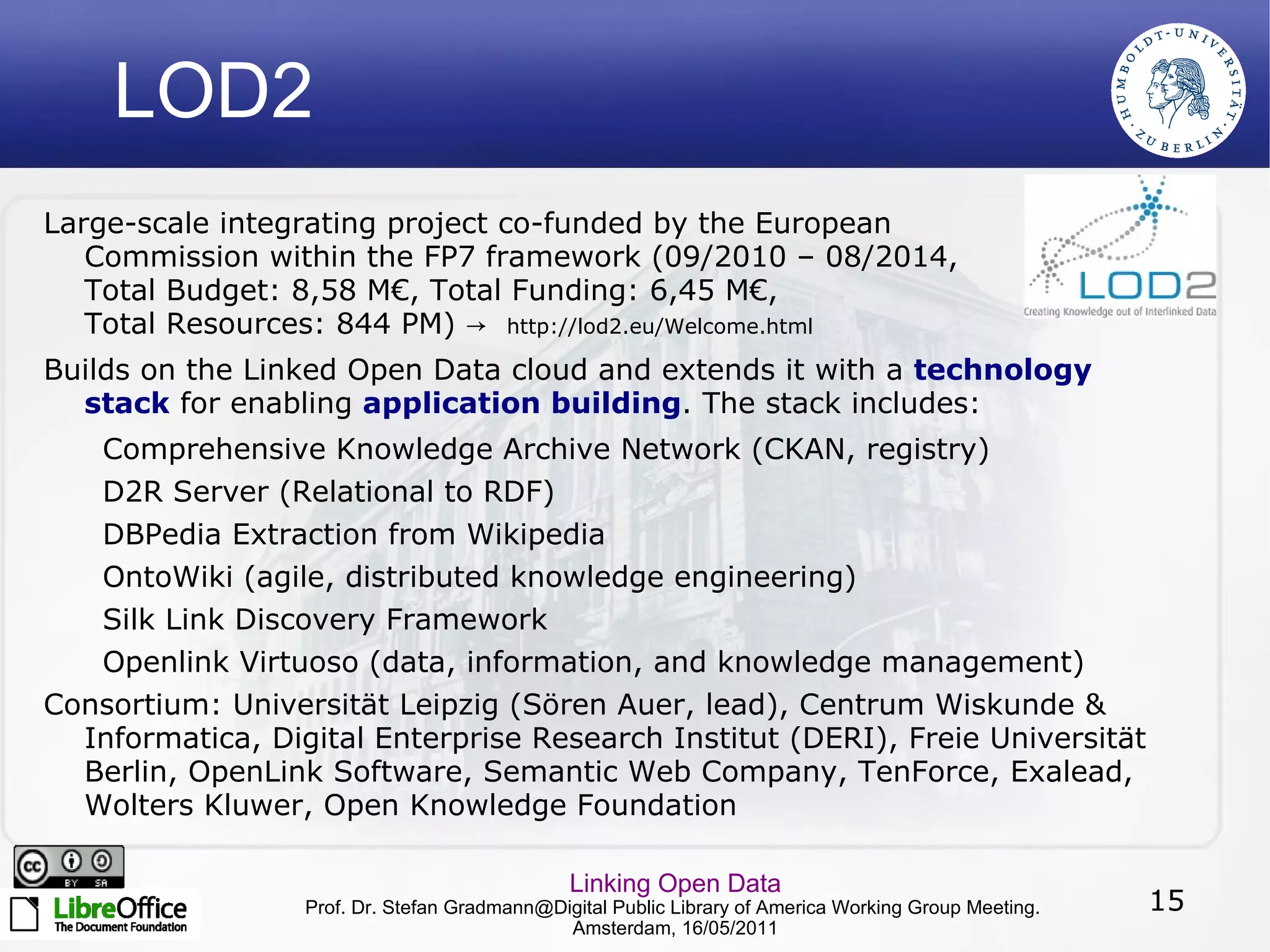 LOD2

HUMBOLDT-UNIVERSITÄT ZU BERLIN

LOD2
Creating Knowledge out of Interlinked Data

Large-scale integrating project co-funded by the European Commission within the FP7 framework (09/2010 – 08/2014, Total Budget: 8,58 M€, Total Funding: 6,45 M€, Total Resources: 844 PM) → http://lod2.eu/Welcome.html

Builds on the Linked Open Data cloud and extends it with a technology stack for enabling application building. The stack includes:

Comprehensive Knowledge Archive Network (CKAN, registry)

D2R Server (Relational to RDF)

DBPedia Extraction from Wikipedia

OntoWiki (agile, distributed knowledge engineering)

Silk Link Discovery Framework

Openlink Virtuoso (data, information, and knowledge management)

Consortium: Universität Leipzig (Sören Auer, lead), Centrum Wiskunde & Informatica, Digital Enterprise Research Institut (DERI), Freie Universität Berlin, OpenLink Software, Semantic Web Company, TenForce, Exalead, Wolters Kluwer, Open Knowledge Foundation

cc BY SA

LibreOffice
The Document Foundation

Linking Open Data
Prof. Dr. Stefan Gradmann@Digital Public Library of America Working Group Meeting.
Amsterdam, 16/05/2011

15